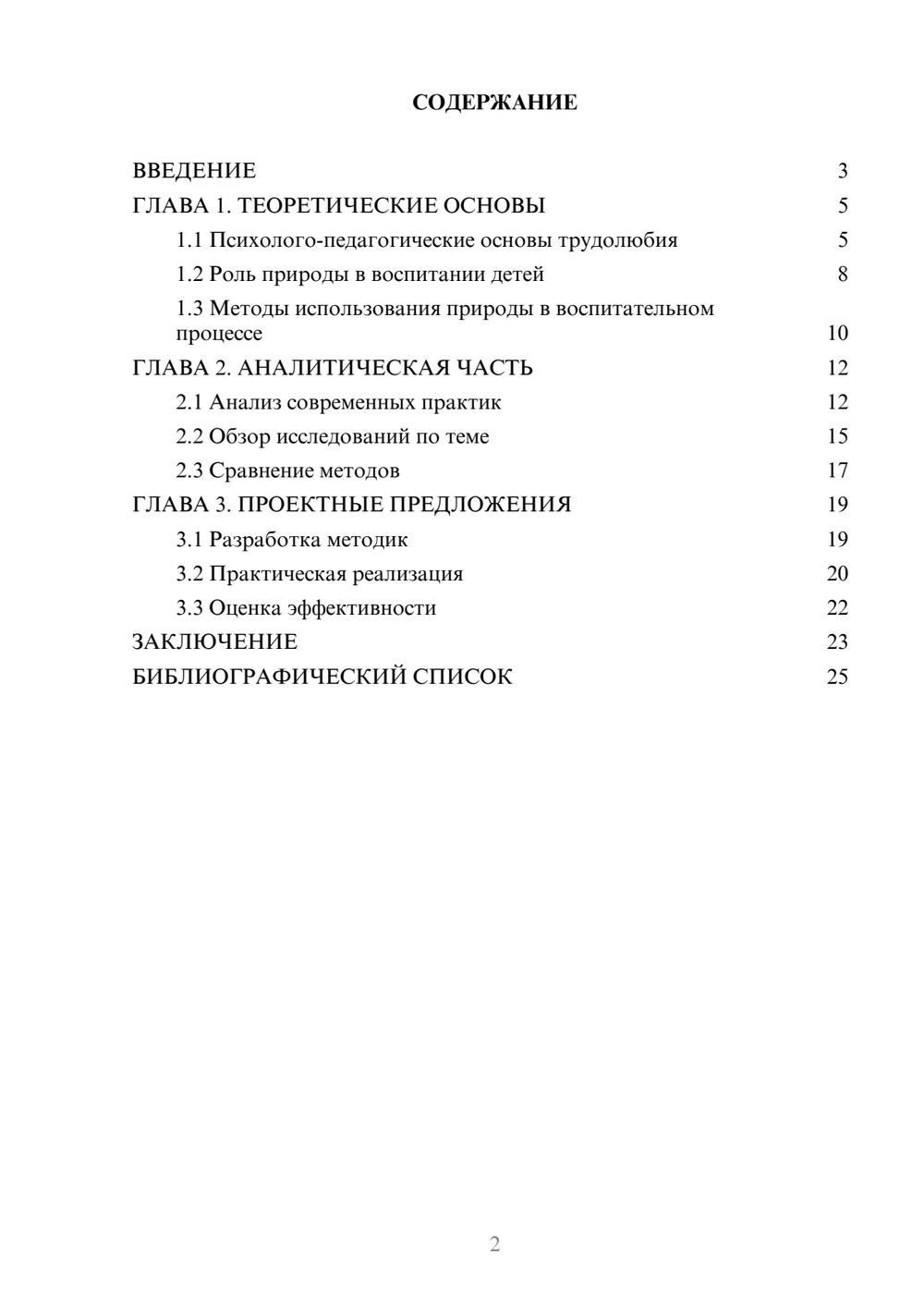 СОДЕРЖАНИЕ

ВВЕДЕНИЕ 3
ГЛАВА 1. ТЕОРЕТИЧЕСКИЕ ОСНОВЫ 5
1.1 Психолого-педагогические основы трудолюбия 5
1.2 Роль природы в воспитании детей 8
1.3 Методы использования природы в воспитательном процессе 10
ГЛАВА 2. АНАЛИТИЧЕСКАЯ ЧАСТЬ 12
2.1 Анализ современных практик 12
2.2 Обзор исследований по теме 15
2.3 Сравнение методов 17
ГЛАВА 3. ПРОЕКТНЫЕ ПРЕДЛОЖЕНИЯ 19
3.1 Разработка методик 19
3.2 Практическая реализация 20
3.3 Оценка эффективности 22
ЗАКЛЮЧЕНИЕ 23
БИБЛИОГРАФИЧЕСКИЙ СПИСОК 25

2